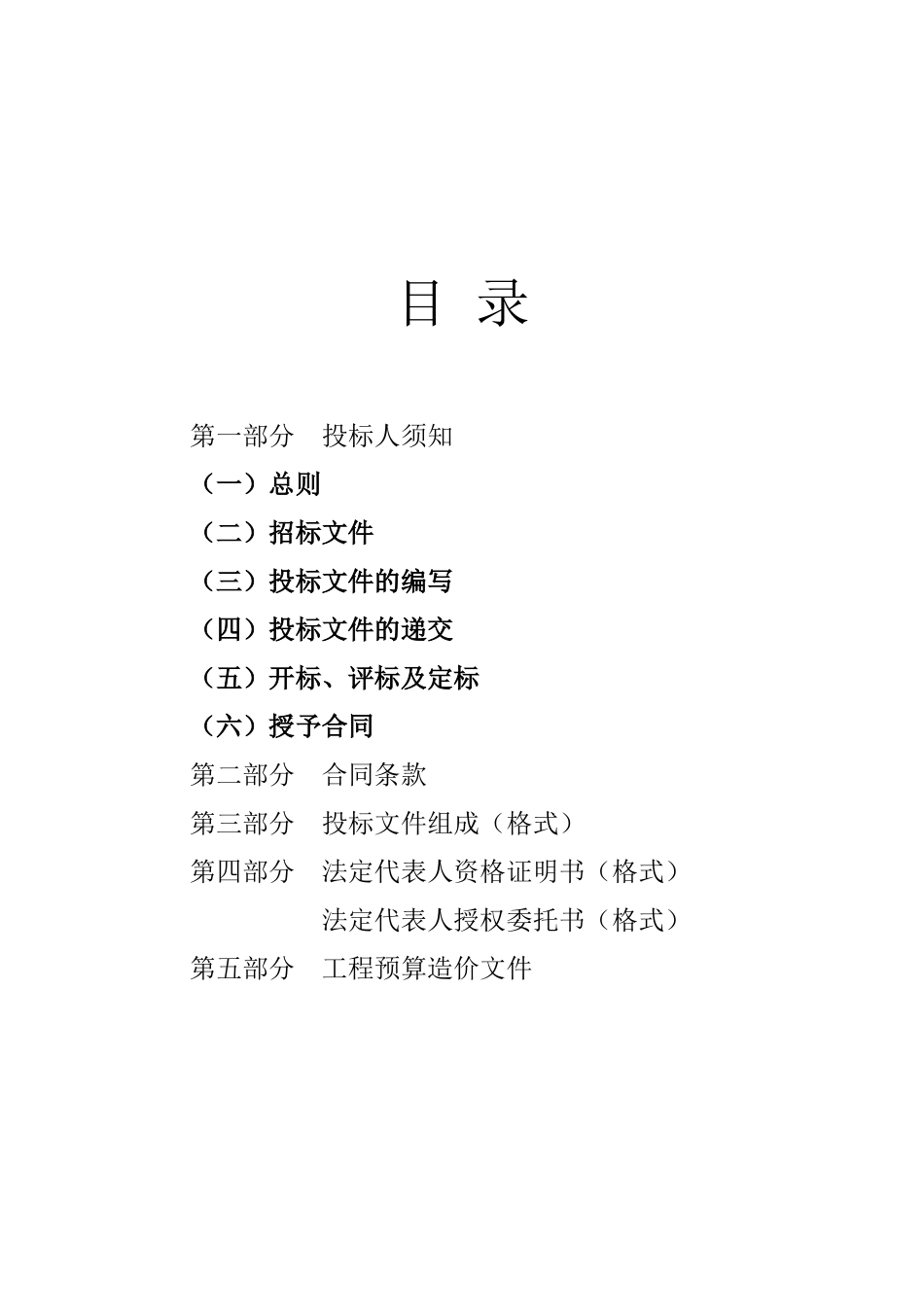 目 录

第一部分 投标人须知

（一）总则

（二）招标文件

（三）投标文件的编写

（四）投标文件的递交

（五）开标、评标及定标

（六）授予合同

第二部分 合同条款

第三部分 投标文件组成（格式）

第四部分 法定代表人资格证明书（格式）

法定代表人授权委托书（格式）

第五部分 工程预算造价文件